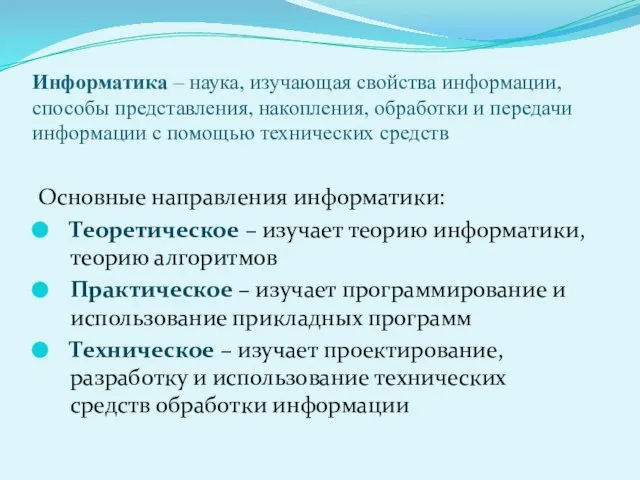 Информатика – наука, изучающая свойства информации, способы представления, накопления, обработки и передачи информации с помощью технических средств

Основные направления информатики:

Теоретическое – изучает теорию информатики, теорию алгоритмов

Практическое – изучает программирование и использование прикладных программ

Техническое – изучает проектирование, разработку и использование технических средств обработки информации